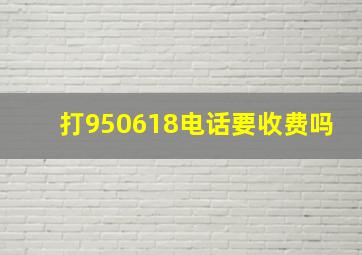 打950618电话要收费吗